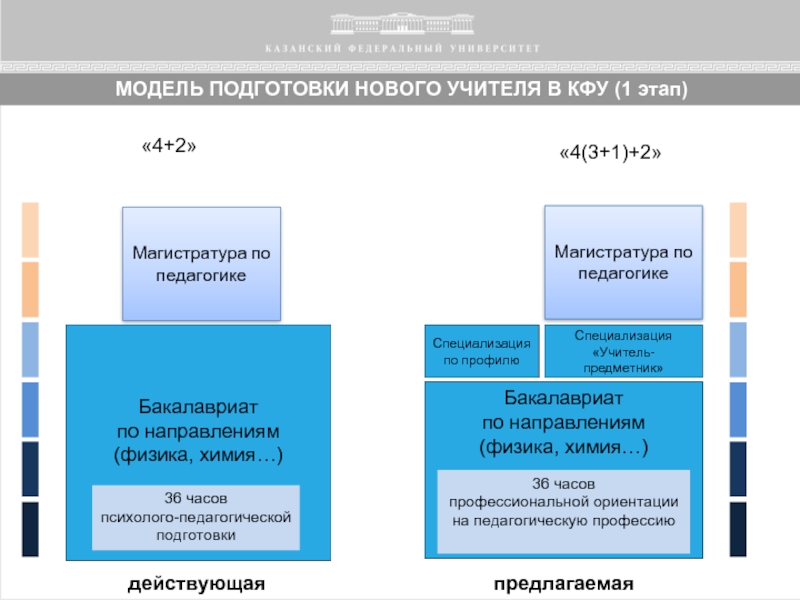 КАЗАНСКИЙ ФЕДЕРАЛЬНЫЙ УНИВЕРСИТЕТ

МОДЕЛЬ ПОДГОТОВКИ НОВОГО УЧИТЕЛЯ В КФУ (1 этап)

«4+2»

Магистратура по педагогике

Бакалавриат по направлениям (физика, химия…)

36 часов психолого-педагогической подготовки

действующая

«4(3+1)+2»

Магистратура по педагогике

Специализация по профилю

Специализация «Учитель-предметник»

Бакалавриат по направлениям (физика, химия…)

36 часов профессиональной ориентации на педагогическую профессию

предлагаемая